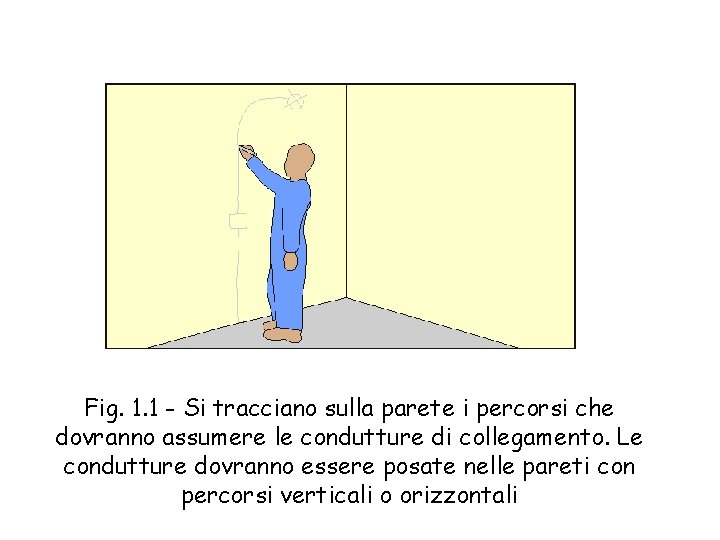 Fig. 1.1 - Si tracciano sulla parete i percorsi che dovranno assumere le condutture di collegamento. Le condutture dovranno essere posate nelle pareti con percorsi verticali o orizzontali